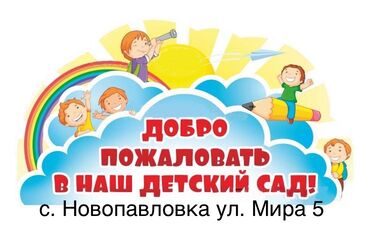 ДОБРО ПОЖАЛОВАТЬ В НАШ ДЕТСКИЙ САД!
с. Новопавловка ул. Мира 5